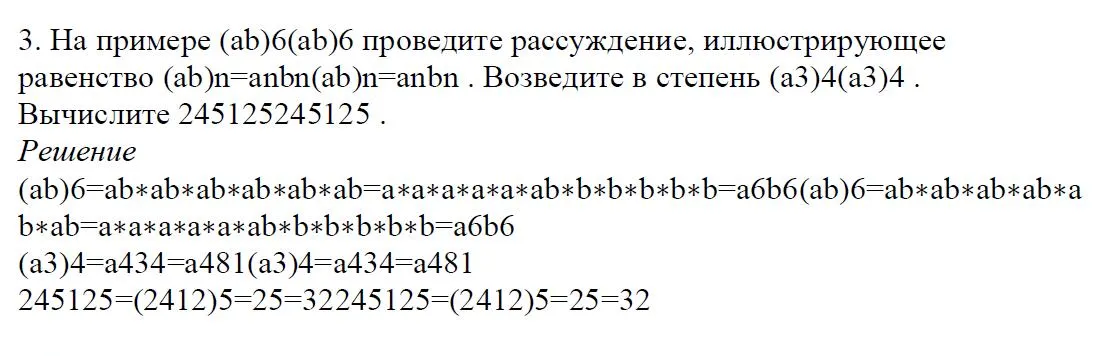 3. На примере (ab)6(ab)6 проведите рассуждение, иллюстрирующее равенство (ab)n=anbn(ab)n=anbn . Возведите в степень (a3)4(a3)4 . Вычислите 245125245125 .
Решение
(ab)6=ab∗ab∗ab∗ab∗ab∗ab=a∗a∗a∗a∗a∗ab∗b∗b∗b∗b∗b=a6b6(ab)6=ab∗ab∗ab∗ab∗ab∗ab=a∗a∗a∗a∗a∗ab∗b∗b∗b∗b∗b=a6b6
(a3)4=a434=a481(a3)4=a434=a481
245125=(2412)5=25=32245125=(2412)5=25=32